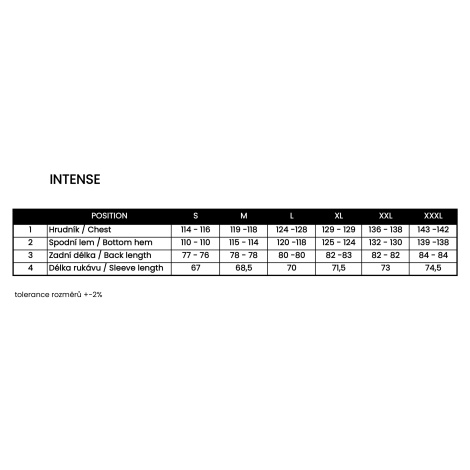 INTENSE

| | POSITION | S | M | L | XL | XXL | XXXL |
|---|---|---|---|---|---|---|---|
| 1 | Hrudník / Chest | 114 - 116 | 119 -118 | 124 -128 | 129 - 129 | 136 - 138 | 143 -142 |
| 2 | Spodní lem / Bottom hem | 110 - 110 | 115 - 114 | 120 -118 | 125 - 124 | 132 - 130 | 139 -138 |
| 3 | Zadní délka / Back length | 77 - 76 | 78 - 78 | 80 -80 | 82 -83 | 82 - 82 | 84 - 84 |
| 4 | Délka rukávu / Sleeve length | 67 | 68,5 | 70 | 71,5 | 73 | 74,5 |

tolerance rozměrů +-2%